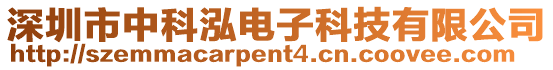 深圳市中科泓电子科技有限公司
http://szemmacarpent4.cn.coovee.com